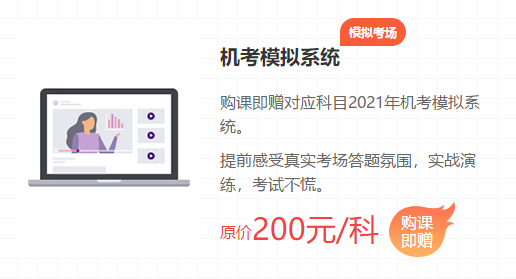 模拟考场

机考模拟系统

购课即赠对应科目2021年机考模拟系统。

提前感受真实考场答题氛围，实战演练，考试不慌。

原价200元/科

购课即赠